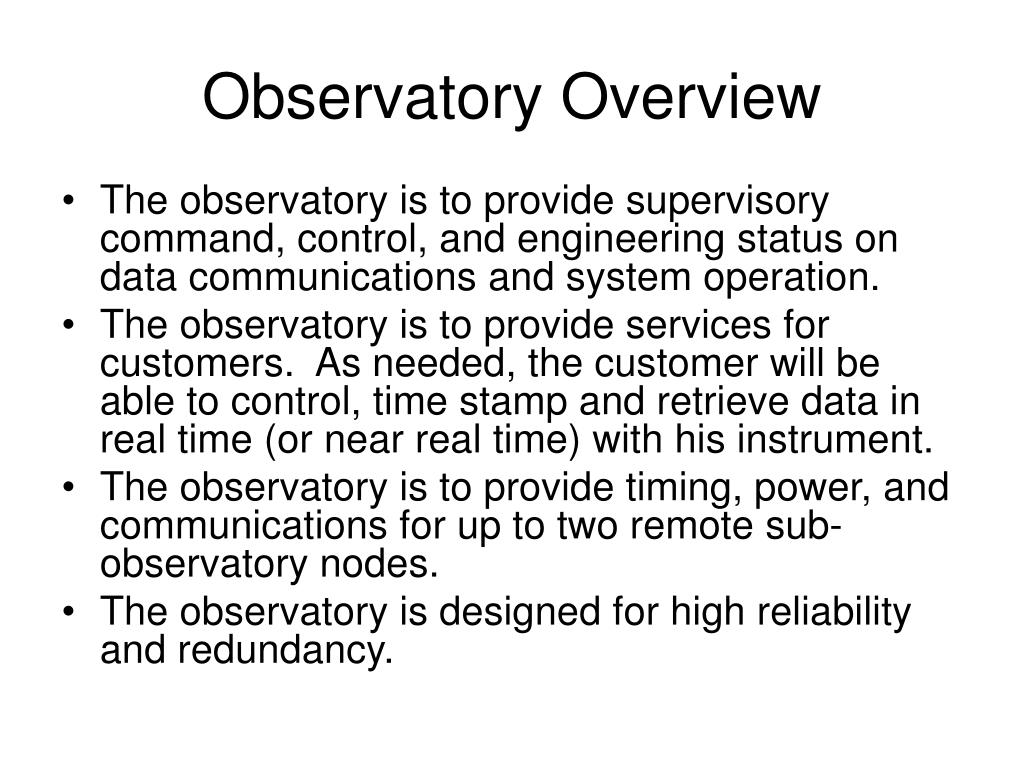 Observatory Overview

• The observatory is to provide supervisory command, control, and engineering status on data communications and system operation.
• The observatory is to provide services for customers. As needed, the customer will be able to control, time stamp and retrieve data in real time (or near real time) with his instrument.
• The observatory is to provide timing, power, and communications for up to two remote sub-observatory nodes.
• The observatory is designed for high reliability and redundancy.